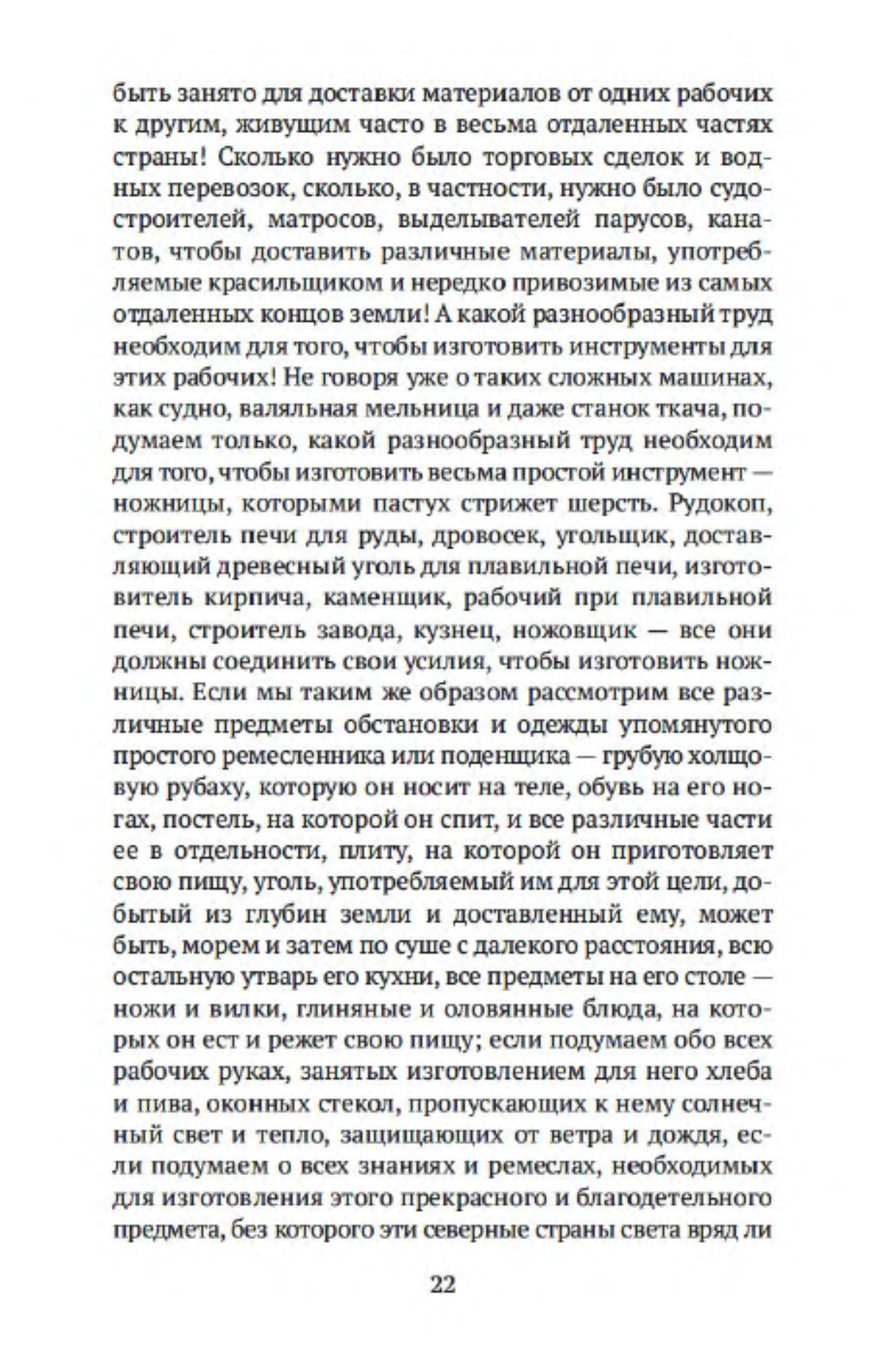 быть занято для доставки материалов от одних рабочих к другим, живущим часто в весьма отдаленных частях страны! Сколько нужно было торговых сделок и водных перевозок, сколько, в частности, нужно было судостроителей, матросов, выделывателей парусов, канатов, чтобы доставить различные материалы, употребляемые красильщиком и нередко привозимые из самых отдаленных концов земли! А какой разнообразный труд необходим для того, чтобы изготовить инструменты для этих рабочих! Не говоря уже о таких сложных машинах, как судно, валяльная мельница и даже станок ткача, подумаем только, какой разнообразный труд необходим для того, чтобы изготовить весьма простой инструмент — ножницы, которыми пастух стрижет шерсть. Рудокоп, строитель печи для руды, дровосек, угольщик, доставляющий древесный уголь для плавильной печи, изготовитель кирпича, каменщик, рабочий при плавильной печи, строитель завода, кузнец, ножовщик — все они должны соединить свои усилия, чтобы изготовить ножницы. Если мы таким же образом рассмотрим все различные предметы обстановки и одежды упомянутого простого ремесленника или поденщика — грубую холщовую рубаху, которую он носит на теле, обувь на его ногах, постель, на которой он спит, и все различные части ее в отдельности, плиту, на которой он приготовляет свою пищу, уголь, употребляемый им для этой цели, добытый из глубин земли и доставленный ему, может быть, морем и затем по суше с далекого расстояния, всю остальную утварь его кухни, все предметы на его столе — ножи и вилки, глиняные и оловянные блюда, на которых он ест и режет свою пищу; если подумаем обо всех рабочих руках, занятых изготовлением для него хлеба и пива, оконных стекол, пропускающих к нему солнечный свет и тепло, защищающих от ветра и дождя, если подумаем о всех знаниях и ремеслах, необходимых для изготовления этого прекрасного и благодетельного предмета, без которого эти северные страны света вряд ли

22